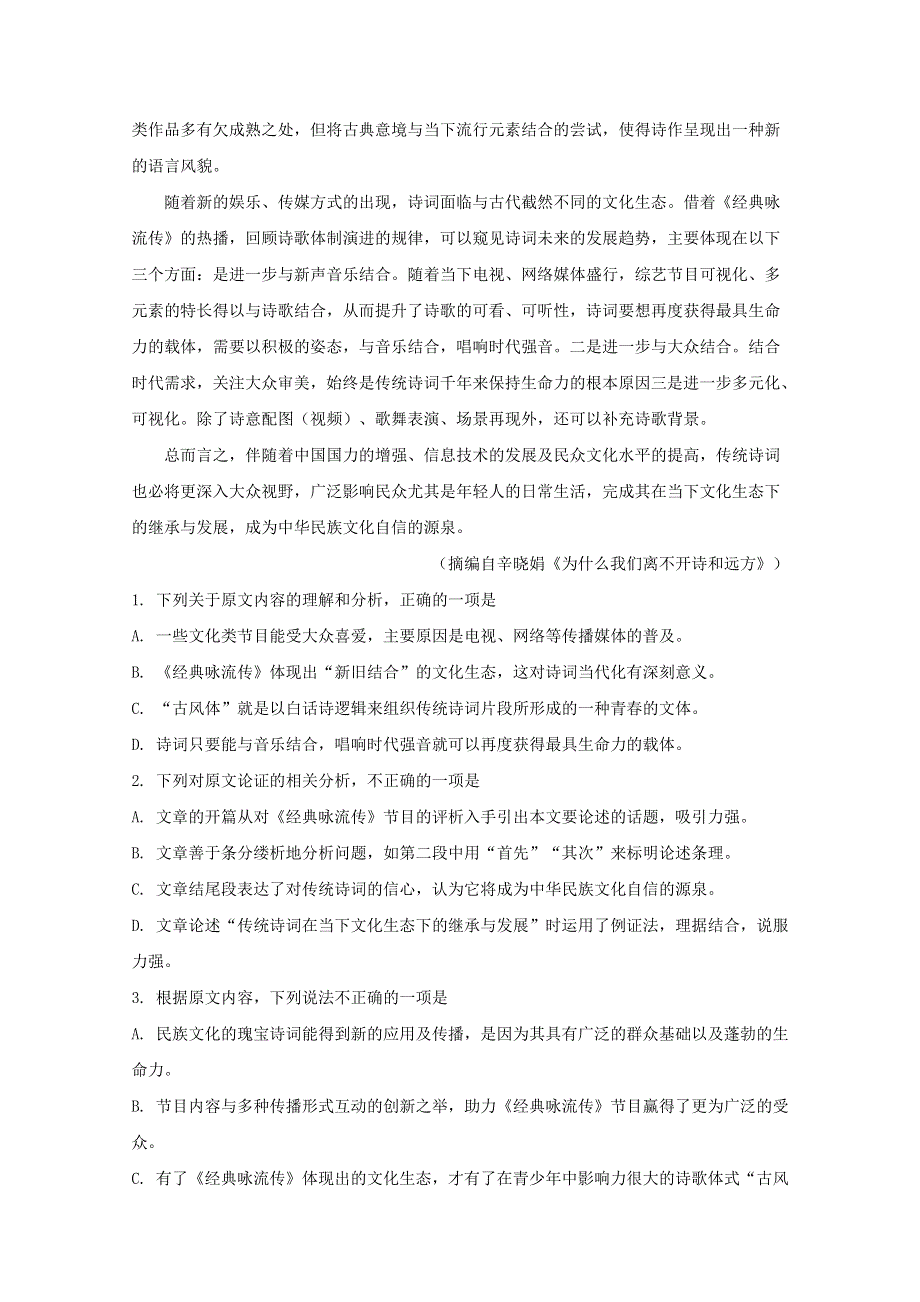 类作品多有欠成熟之处，但将古典意境与当下流行元素结合的尝试，使得诗作呈现出一种新的语言风貌。

随着新的娱乐、传媒方式的出现，诗词面临与古代截然不同的文化生态。借着《经典咏流传》的热播，回顾诗歌体制演进的规律，可以窥见诗词未来的发展趋势，主要体现在以下三个方面：是进一步与新声音乐结合。随着当下电视、网络媒体盛行，综艺节目可视化、多元素的特长得以与诗歌结合，从而提升了诗歌的可看、可听性，诗词要想再度获得最具生命力的载体，需要以积极的姿态，与音乐结合，唱响时代强音。二是进一步与大众结合。结合时代需求，关注大众审美，始终是传统诗词千年来保持生命力的根本原因三是进一步多元化、可视化。除了诗意配图（视频）、歌舞表演、场景再现外，还可以补充诗歌背景。

总而言之，伴随着中国国力的增强、信息技术的发展及民众文化水平的提高，传统诗词也必将更深入大众视野，广泛影响民众尤其是年轻人的日常生活，完成其在当下文化生态下的继承与发展，成为中华民族文化自信的源泉。

（摘编自辛晓娟《为什么我们离不开诗和远方》）

1. 下列关于原文内容的理解和分析，正确的一项是

A. 一些文化类节目能受大众喜爱，主要原因是电视、网络等传播媒体的普及。

B. 《经典咏流传》体现出“新旧结合”的文化生态，这对诗词当代化有深刻意义。

C. “古风体”就是以白话诗逻辑来组织传统诗词片段所形成的一种青春的文体。

D. 诗词只要能与音乐结合，唱响时代强音就可以再度获得最具生命力的载体。

2. 下列对原文论证的相关分析，不正确的一项是

A. 文章的开篇从对《经典咏流传》节目的评析入手引出本文要论述的话题，吸引力强。

B. 文章善于条分缕析地分析问题，如第二段中用“首先”“其次”来标明论述条理。

C. 文章结尾段表达了对传统诗词的信心，认为它将成为中华民族文化自信的源泉。

D. 文章论述“传统诗词在当下文化生态下的继承与发展”时运用了例证法，理据结合，说服力强。

3. 根据原文内容，下列说法不正确的一项是

A. 民族文化的瑰宝诗词能得到新的应用及传播，是因为其具有广泛的群众基础以及蓬勃的生命力。

B. 节目内容与多种传播形式互动的创新之举，助力《经典咏流传》节目赢得了更为广泛的受众。

C. 有了《经典咏流传》体现出的文化生态，才有了在青少年中影响力很大的诗歌体式“古风